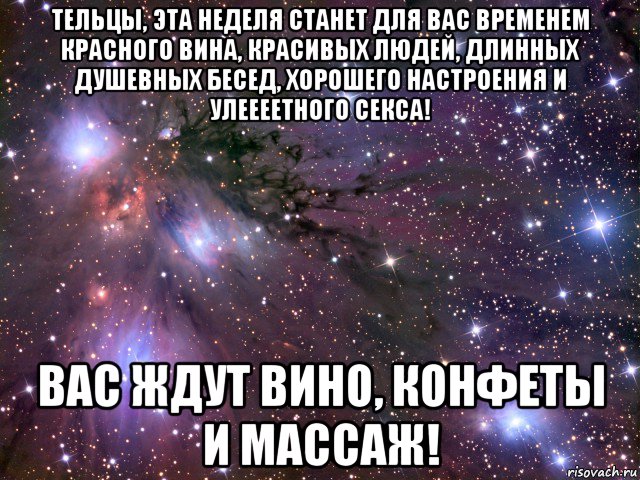 ТЕЛЬЦЫ, ЭТА НЕДЕЛЯ СТАНЕТ ДЛЯ ВАС ВРЕМЕНЕМ КРАСНОГО ВИНА, КРАСИВЫХ ЛЮДЕЙ, ДЛИННЫХ ДУШЕВНЫХ БЕСЕД, ХОРОШЕГО НАСТРОЕНИЯ И УЛЕЕЕЕТНОГО СЕКСА!

ВАС ЖДУТ ВИНО, КОНФЕТЫ И МАССАЖ!

risovach.ru